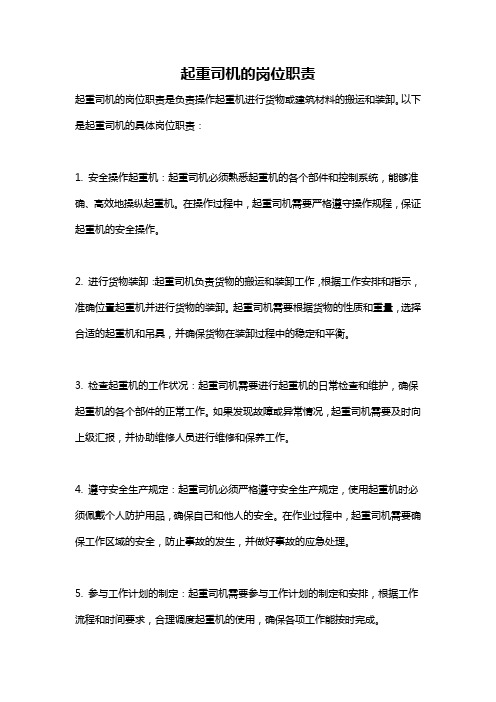 起重司机的岗位职责

起重司机的岗位职责是负责操作起重机进行货物或建筑材料的搬运和装卸。以下是起重司机的具体岗位职责：

1. 安全操作起重机：起重司机必须熟悉起重机的各个部件和控制系统，能够准确、高效地操纵起重机。在操作过程中，起重司机需要严格遵守操作规程，保证起重机的安全操作。

2. 进行货物装卸：起重司机负责货物的搬运和装卸工作，根据工作安排和指示，准确位置起重机并进行货物的装卸。起重司机需要根据货物的性质和重量，选择合适的起重机和吊具，并确保货物在装卸过程中的稳定和平衡。

3. 检查起重机的工作状况：起重司机需要进行起重机的日常检查和维护，确保起重机的各个部件的正常工作。如果发现故障或异常情况，起重司机需要及时向上级汇报，并协助维修人员进行维修和保养工作。

4. 遵守安全生产规定：起重司机必须严格遵守安全生产规定，使用起重机时必须佩戴个人防护用品，确保自己和他人的安全。在作业过程中，起重司机需要确保工作区域的安全，防止事故的发生，并做好事故的应急处理。

5. 参与工作计划的制定：起重司机需要参与工作计划的制定和安排，根据工作流程和时间要求，合理调度起重机的使用，确保各项工作能按时完成。